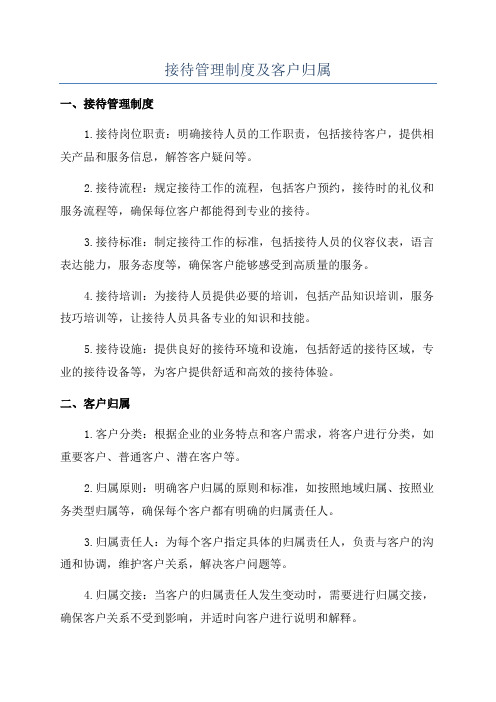 接待管理制度及客户归属

一、接待管理制度

1.接待岗位职责：明确接待人员的工作职责，包括接待客户，提供相关产品和服务信息，解答客户疑问等。

2.接待流程：规定接待工作的流程，包括客户预约，接待时的礼仪和服务流程等，确保每位客户都能得到专业的接待。

3.接待标准：制定接待工作的标准，包括接待人员的仪容仪表，语言表达能力，服务态度等，确保客户能够感受到高质量的服务。

4.接待培训：为接待人员提供必要的培训，包括产品知识培训，服务技巧培训等，让接待人员具备专业的知识和技能。

5.接待设施：提供良好的接待环境和设施，包括舒适的接待区域，专业的接待设备等，为客户提供舒适和高效的接待体验。

二、客户归属

1.客户分类：根据企业的业务特点和客户需求，将客户进行分类，如重要客户、普通客户、潜在客户等。

2.归属原则：明确客户归属的原则和标准，如按照地域归属、按照业务类型归属等，确保每个客户都有明确的归属责任人。

3.归属责任人：为每个客户指定具体的归属责任人，负责与客户的沟通和协调，维护客户关系，解决客户问题等。

4.归属交接：当客户的归属责任人发生变动时，需要进行归属交接，确保客户关系不受到影响，并适时向客户进行说明和解释。